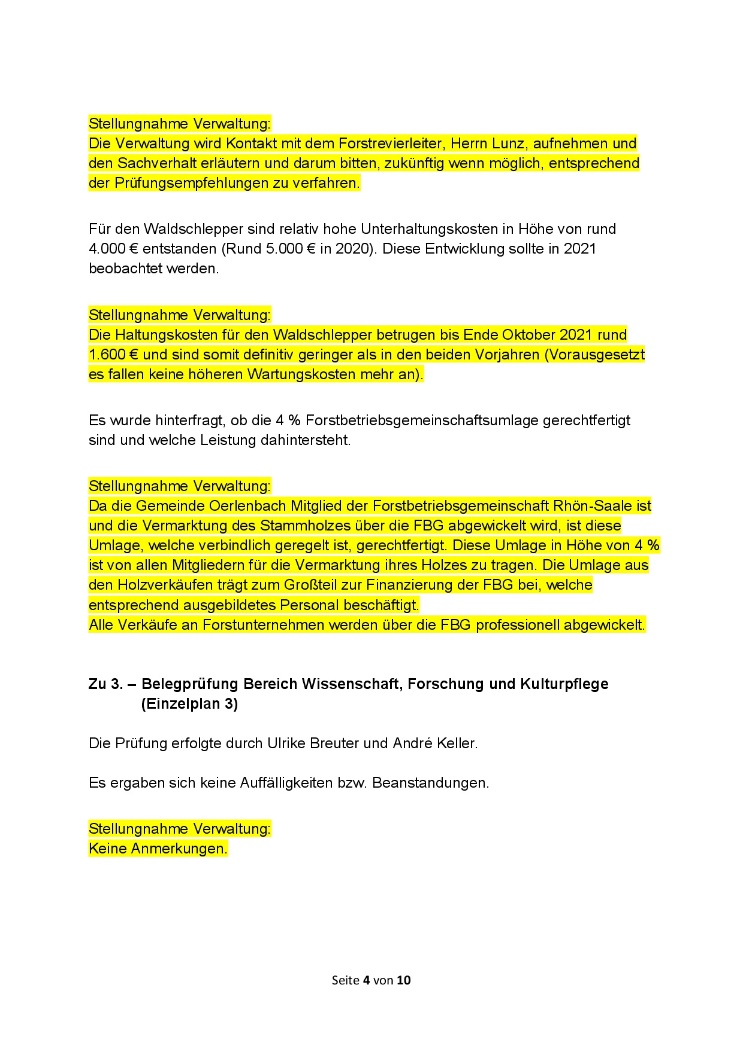 Stellungnahme Verwaltung:
Die Verwaltung wird Kontakt mit dem Forstrevierleiter, Herrn Lunz, aufnehmen und den Sachverhalt erläutern und darum bitten, zukünftig wenn möglich, entsprechend der Prüfungsempfehlungen zu verfahren.

Für den Waldschlepper sind relativ hohe Unterhaltungskosten in Höhe von rund 4.000 € entstanden (Rund 5.000 € in 2020). Diese Entwicklung sollte in 2021 beobachtet werden.

Stellungnahme Verwaltung:
Die Haltungskosten für den Waldschlepper betrugen bis Ende Oktober 2021 rund 1.600 € und sind somit definitiv geringer als in den beiden Vorjahren (Vorausgesetzt es fallen keine höheren Wartungskosten mehr an).

Es wurde hinterfragt, ob die 4 % Forstbetriebsgemeinschaftsumlage gerechtfertigt sind und welche Leistung dahintersteht.

Stellungnahme Verwaltung:
Da die Gemeinde Oerlenbach Mitglied der Forstbetriebsgemeinschaft Rhön-Saale ist und die Vermarktung des Stammholzes über die FBG abgewickelt wird, ist diese Umlage, welche verbindlich geregelt ist, gerechtfertigt. Diese Umlage in Höhe von 4 % ist von allen Mitgliedern für die Vermarktung ihres Holzes zu tragen. Die Umlage aus den Holzverkäufen trägt zum Großteil zur Finanzierung der FBG bei, welche entsprechend ausgebildetes Personal beschäftigt.
Alle Verkäufe an Forstunternehmen werden über die FBG professionell abgewickelt.

Zu 3. – Belegprüfung Bereich Wissenschaft, Forschung und Kulturpflege (Einzelplan 3)

Die Prüfung erfolgte durch Ulrike Breuter und André Keller.

Es ergaben sich keine Auffälligkeiten bzw. Beanstandungen.

Stellungnahme Verwaltung:
Keine Anmerkungen.

Seite 4 von 10